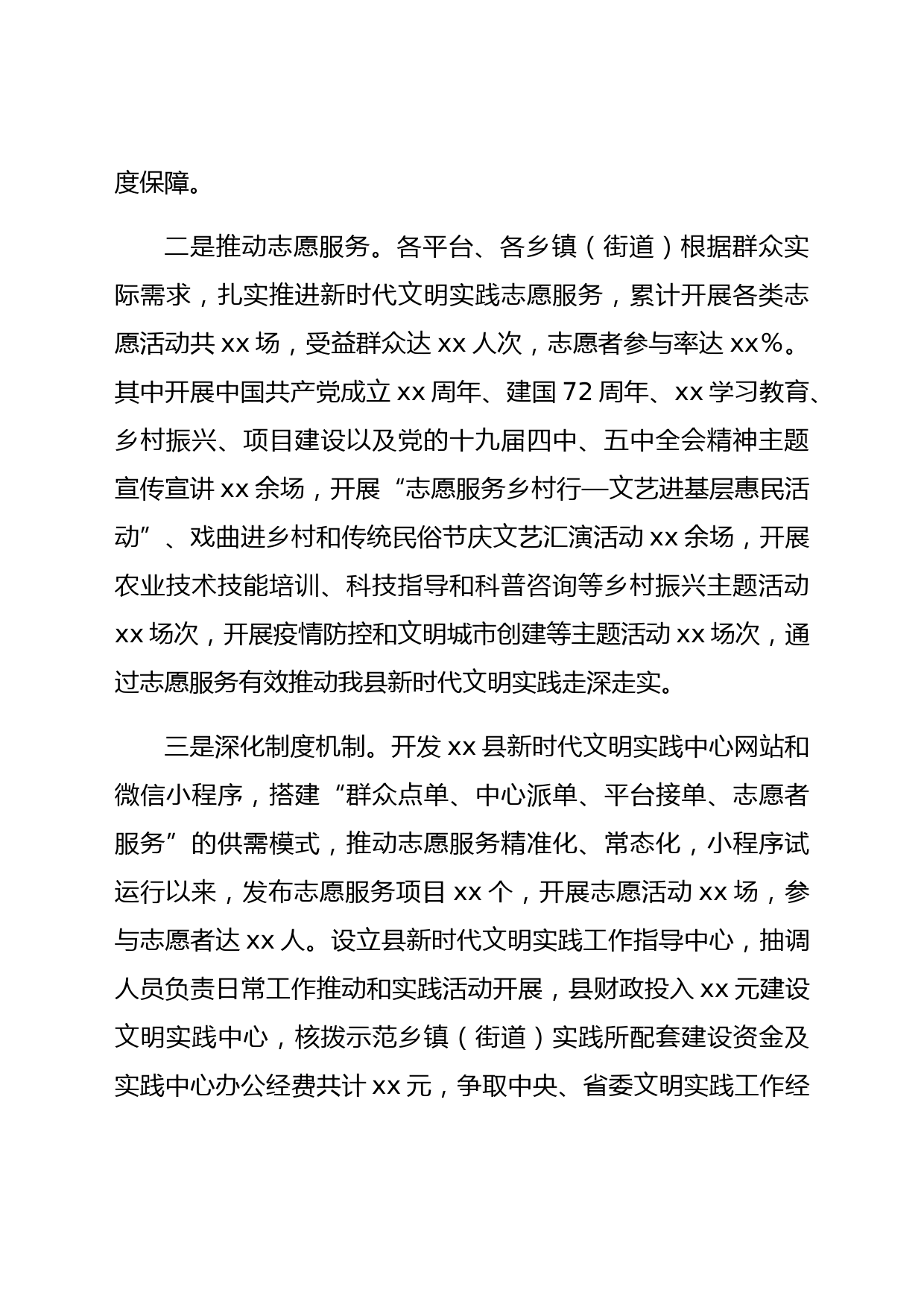 度保障。

二是推动志愿服务。各平台、各乡镇（街道）根据群众实际需求，扎实推进新时代文明实践志愿服务，累计开展各类志愿活动共 xx 场，受益群众达 xx 人次，志愿者参与率达 xx%。其中开展中国共产党成立 xx 周年、建国 72 周年、xx 学习教育、乡村振兴、项目建设以及党的十九届四中、五中全会精神主题宣传宣讲 xx 余场，开展“志愿服务乡村行—文艺进基层惠民活动”、戏曲进乡村和传统民俗节庆文艺汇演活动 xx 余场，开展农业技术技能培训、科技指导和科普咨询等乡村振兴主题活动 xx 场次，开展疫情防控和文明城市创建等主题活动 xx 场次，通过志愿服务有效推动我县新时代文明实践走深走实。

三是深化制度机制。开发 xx 县新时代文明实践中心网站和微信小程序，搭建“群众点单、中心派单、平台接单、志愿者服务”的供需模式，推动志愿服务精准化、常态化，小程序试运行以来，发布志愿服务项目 xx 个，开展志愿活动 xx 场，参与志愿者达 xx 人。设立县新时代文明实践工作指导中心，抽调人员负责日常工作推动和实践活动开展，县财政投入 xx 元建设文明实践中心，核拨示范乡镇（街道）实践所配套建设资金及实践中心办公经费共计 xx 元，争取中央、省委文明实践工作经